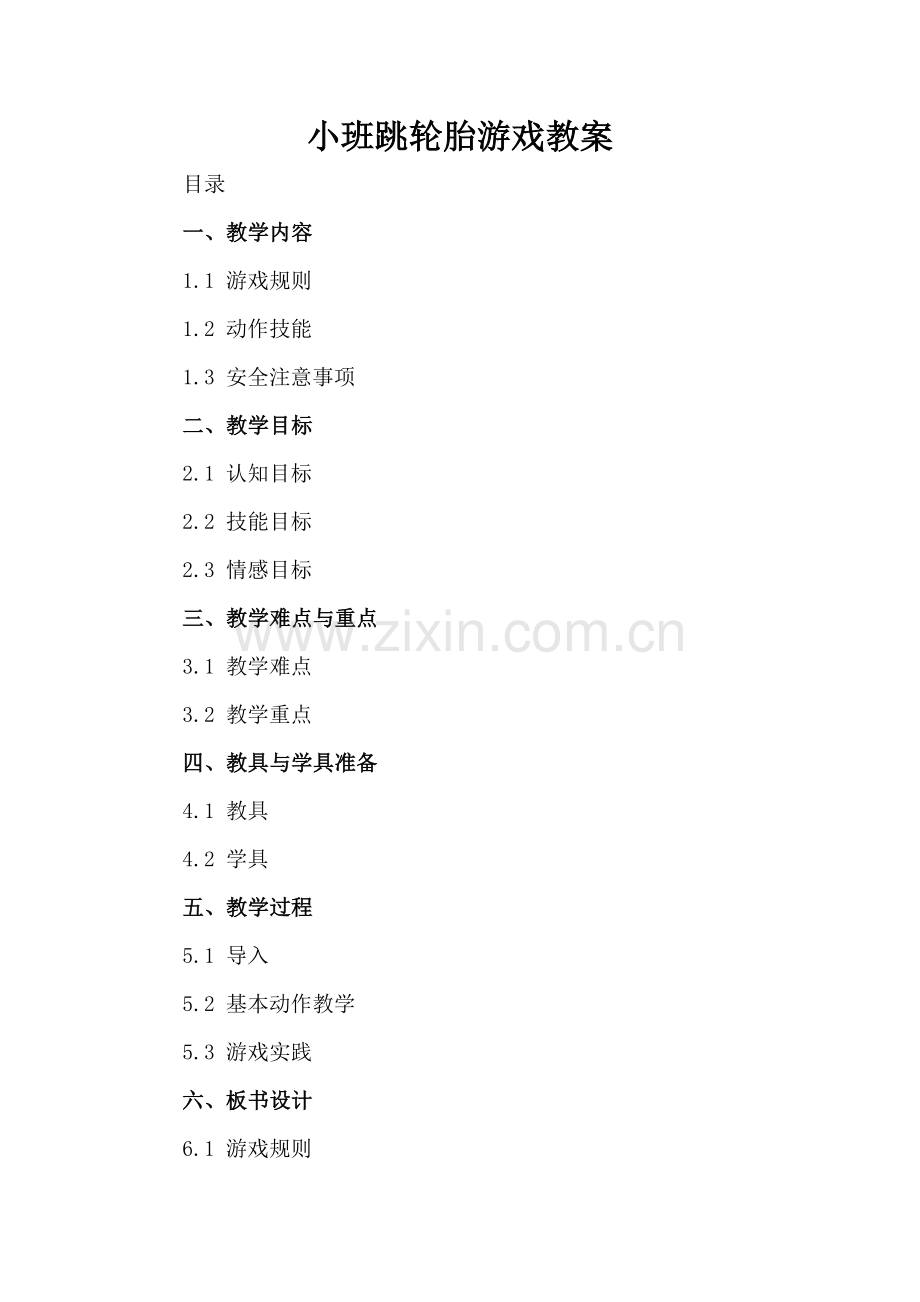 小班跳轮胎游戏教案

目录

一、教学内容

1.1 游戏规则

1.2 动作技能

1.3 安全注意事项

二、教学目标

2.1 认知目标

2.2 技能目标

2.3 情感目标

三、教学难点与重点

3.1 教学难点

3.2 教学重点

四、教具与学具准备

4.1 教具

4.2 学具

五、教学过程

5.1 导入

5.2 基本动作教学

5.3 游戏实践

六、板书设计

6.1 游戏规则

www.zixin.com.cn